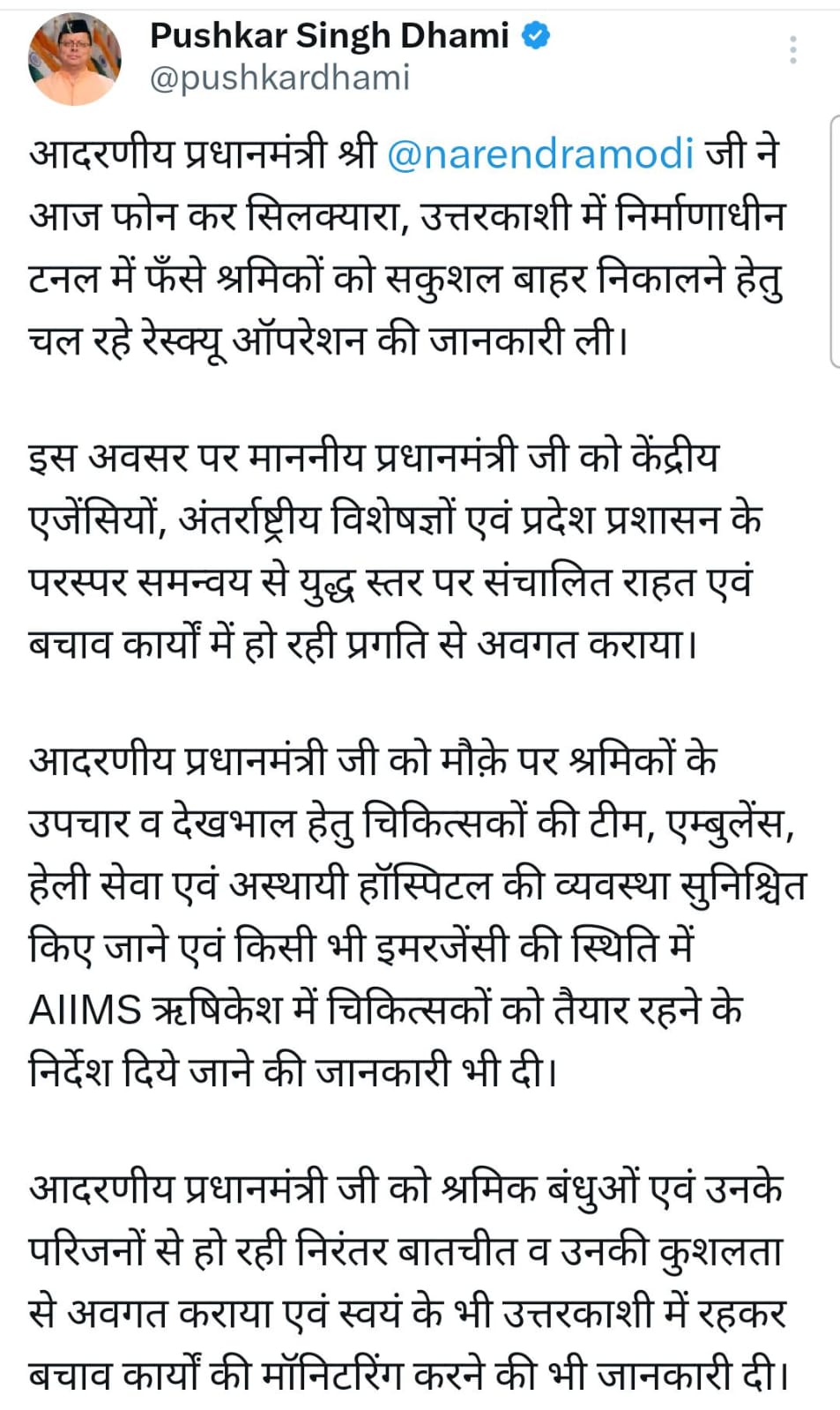 Pushkar Singh Dhami
@pushkardhami

आदरणीय प्रधानमंत्री श्री @narendramodi जी ने आज फोन कर सिलक्यारा, उत्तरकाशी में निर्माणाधीन टनल में फँसे श्रमिकों को सकुशल बाहर निकालने हेतु चल रहे रेस्क्यू ऑपरेशन की जानकारी ली।

इस अवसर पर माननीय प्रधानमंत्री जी को केंद्रीय एजेंसियों, अंतर्राष्ट्रीय विशेषज्ञों एवं प्रदेश प्रशासन के परस्पर समन्वय से युद्ध स्तर पर संचालित राहत एवं बचाव कार्यों में हो रही प्रगति से अवगत कराया।

आदरणीय प्रधानमंत्री जी को मौक़े पर श्रमिकों के उपचार व देखभाल हेतु चिकित्सकों की टीम, एम्बुलेंस, हेली सेवा एवं अस्थायी हॉस्पिटल की व्यवस्था सुनिश्चित किए जाने एवं किसी भी इमरजेंसी की स्थिति में AIIMS ऋषिकेश में चिकित्सकों को तैयार रहने के निर्देश दिये जाने की जानकारी भी दी।

आदरणीय प्रधानमंत्री जी को श्रमिक बंधुओं एवं उनके परिजनों से हो रही निरंतर बातचीत व उनकी कुशलता से अवगत कराया एवं स्वयं के भी उत्तरकाशी में रहकर बचाव कार्यों की मॉनिटरिंग करने की भी जानकारी दी।